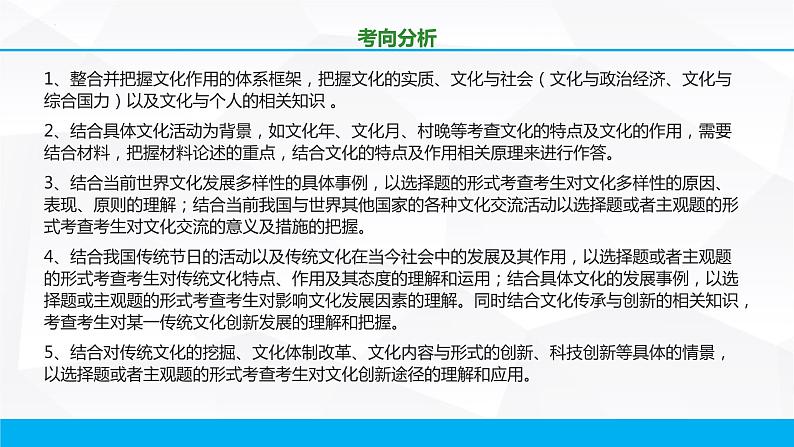 考向分析

1、整合并把握文化作用的体系框架，把握文化的实质、文化与社会（文化与政治经济、文化与综合国力）以及文化与个人的相关知识 。

2、结合具体文化活动为背景，如文化年、文化月、村晚等考查文化的特点及文化的作用，需要结合材料，把握材料论述的重点，结合文化的特点及作用相关原理来进行作答。

3、结合当前世界文化发展多样性的具体事例，以选择题的形式考查考生对文化多样性的原因、表现、原则的理解；结合当前我国与世界其他国家的各种文化交流活动以选择题或者主观题的形式考查考生对文化交流的意义及措施的把握。

4、结合我国传统节日的活动以及传统文化在当今社会中的发展及其作用，以选择题或者主观题的形式考查考生对传统文化特点、作用及其态度的理解和运用；结合具体文化的发展事例，以选择题或主观题的形式考查考生对影响文化发展因素的理解。同时结合文化传承与创新的相关知识，考查考生对某一传统文化创新发展的理解和把握。

5、结合对传统文化的挖掘、文化体制改革、文化内容与形式的创新、科技创新等具体的情景，以选择题或者主观题的形式考查考生对文化创新途径的理解和应用。